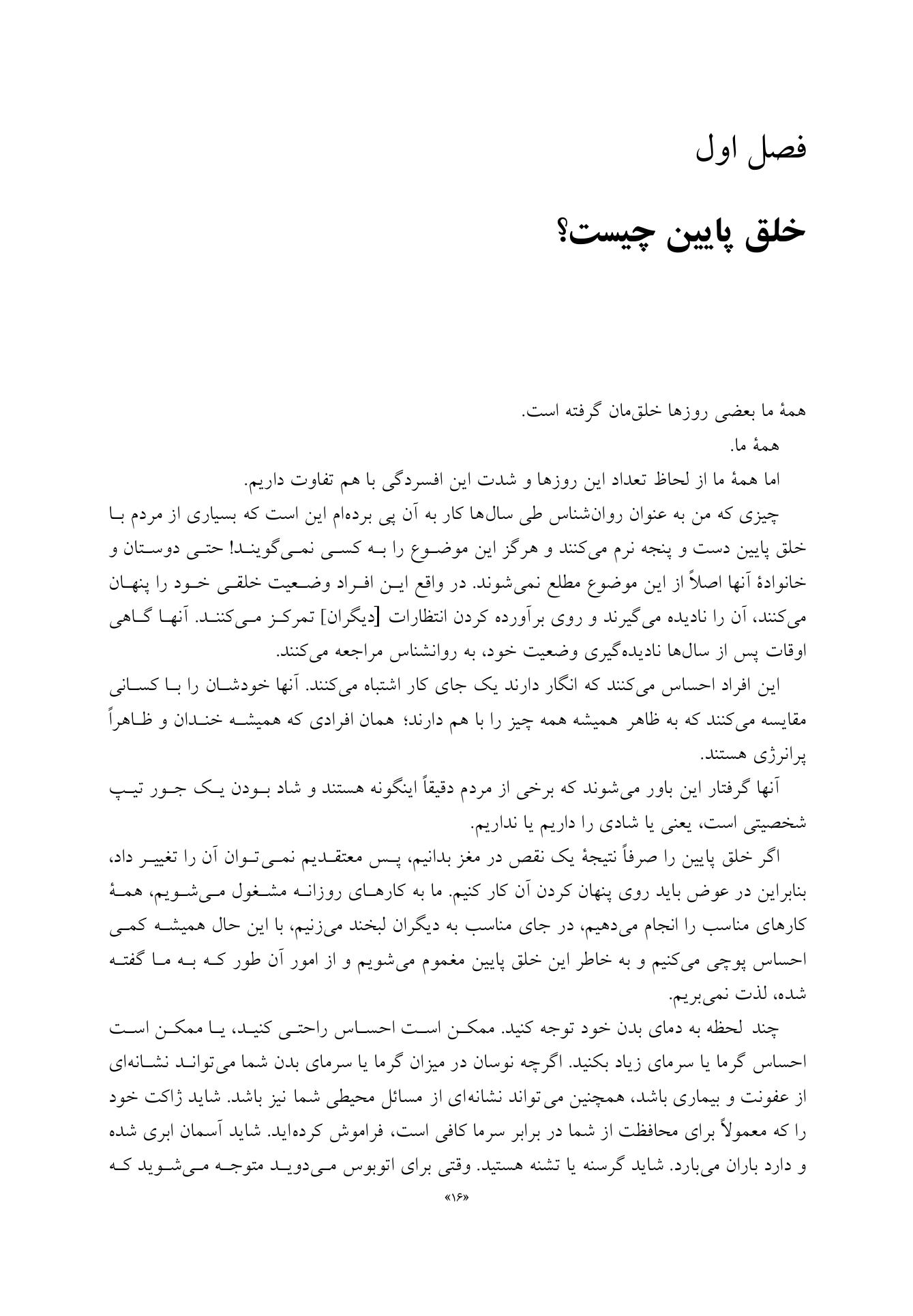 فصل اول

خلق پایین چیست؟

همهٔ ما بعضی روزها خلق‌مان گرفته است.

همهٔ ما.

اما همهٔ ما از لحاظ تعداد این روزها و شدت این افسردگی با هم تفاوت داریم.

چیزی که من به عنوان روان‌شناس طی سال‌ها کار به آن پی برده‌ام این است که بسیاری از مردم با خلق پایین دست و پنجه نرم می‌کنند و هرگز این موضوع را به کسی نمی‌گویند! حتی دوستان و خانوادهٔ آنها اصلاً از این موضوع مطلع نمی‌شوند. در واقع این افراد وضعیت خلقی خود را پنهان می‌کنند، آن را نادیده می‌گیرند و روی برآورده کردن انتظارات [دیگران] تمرکز می‌کنند. آنها گاهی اوقات پس از سال‌ها نادیده‌گیری وضعیت خود، به روانشناس مراجعه می‌کنند.

این افراد احساس می‌کنند که انگار دارند یک جای کار اشتباه می‌کنند. آنها خودشان را با کسانی مقایسه می‌کنند که به ظاهر همیشه همه چیز را با هم دارند؛ همان افرادی که همیشه خندان و ظاهراً پرانرژی هستند.

آنها گرفتار این باور می‌شوند که برخی از مردم دقیقاً اینگونه هستند و شاد بودن یک جور تیپ شخصیتی است، یعنی یا شادی را داریم یا نداریم.

اگر خلق پایین را صرفاً نتیجهٔ یک نقص در مغز بدانیم، پس معتقدیم نمی‌توان آن را تغییر داد، بنابراین در عوض باید روی پنهان کردن آن کار کنیم. ما به کارهای روزانه مشغول می‌شویم، همهٔ کارهای مناسب را انجام می‌دهیم، در جای مناسب به دیگران لبخند می‌زنیم، با این حال همیشه کمی احساس پوچی می‌کنیم و به خاطر این خلق پایین مغموم می‌شویم و از امور آن طور که به ما گفته شده، لذت نمی‌بریم.

چند لحظه به دمای بدن خود توجه کنید. ممکن است احساس راحتی کنید، یا ممکن است احساس گرما یا سرمای زیاد بکنید. اگرچه نوسان در میزان گرما یا سرمای بدن شما می‌تواند نشانه‌ای از عفونت و بیماری باشد، همچنین می‌تواند نشانه‌ای از مسائل محیطی شما نیز باشد. شاید ژاکت خود را که معمولاً برای محافظت از شما در برابر سرما کافی است، فراموش کرده‌اید. شاید آسمان ابری شده و دارد باران می‌بارد. شاید گرسنه یا تشنه هستید. وقتی برای اتوبوس می‌دوید متوجه می‌شوید که

«۱۶»